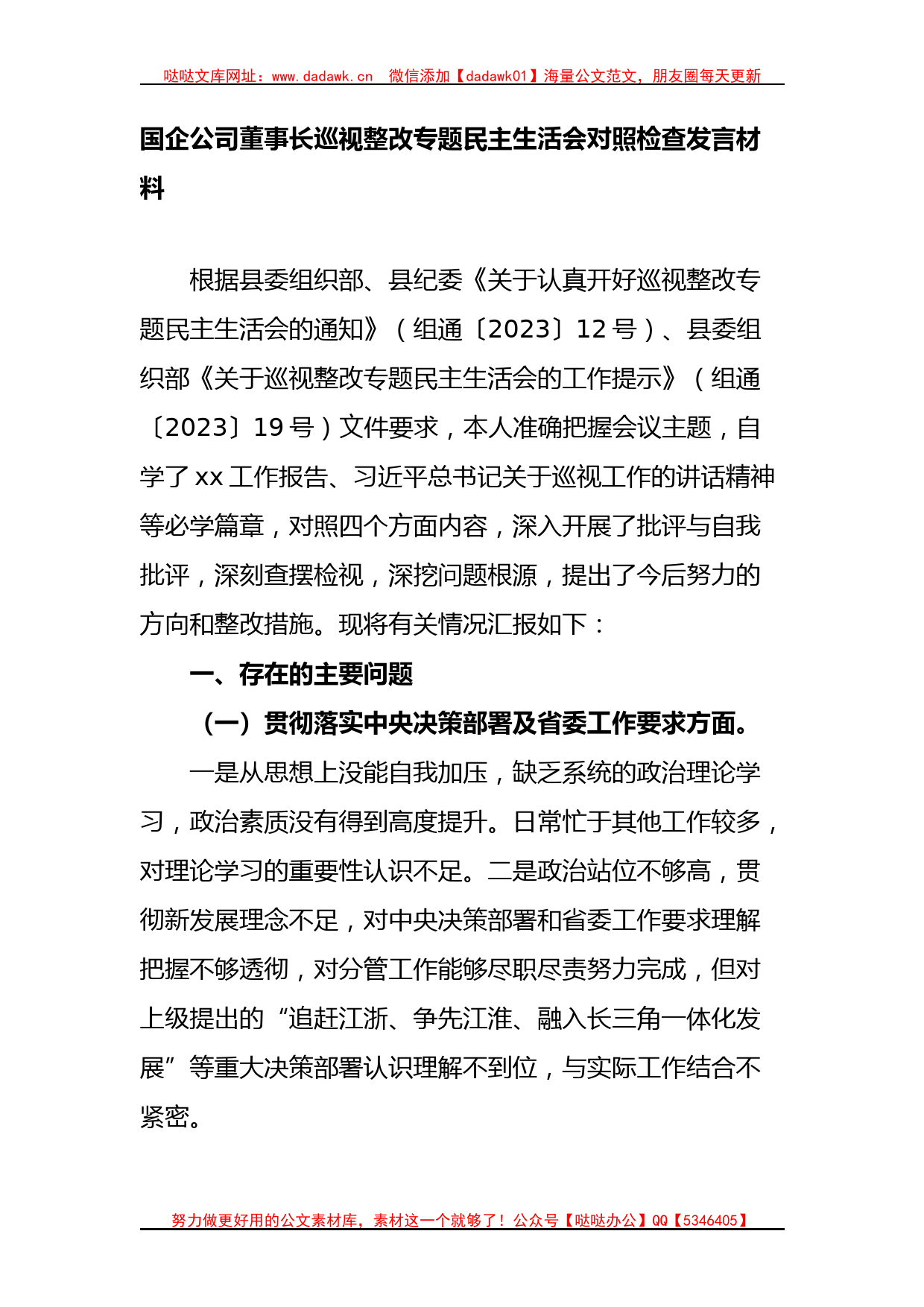 哒哒文库网址：www.dadawk.cn 微信添加【dadawk01】海量公文范文，朋友圈每天更新

国企公司董事长巡视整改专题民主生活会对照检查发言材料

根据县委组织部、县纪委《关于认真开好巡视整改专题民主生活会的通知》（组通〔2023〕12号）、县委组织部《关于巡视整改专题民主生活会的工作提示》（组通〔2023〕19号）文件要求，本人准确把握会议主题，自学了xx工作报告、习近平总书记关于巡视工作的讲话精神等必学篇章，对照四个方面内容，深入开展了批评与自我批评，深刻查摆检视，深挖问题根源，提出了今后努力的方向和整改措施。现将有关情况汇报如下：

一、存在的主要问题

（一）贯彻落实中央决策部署及省委工作要求方面。

一是从思想上没能自我加压，缺乏系统的政治理论学习，政治素质没有得到高度提升。日常忙于其他工作较多，对理论学习的重要性认识不足。二是政治站位不够高，贯彻新发展理念不足，对中央决策部署和省委工作要求理解把握不够透彻，对分管工作能够尽职尽责努力完成，但对上级提出的“追赶江浙、争先江淮、融入长三角一体化发展”等重大决策部署认识理解不到位，与实际工作结合不紧密。

努力做更好用的公文素材库，素材这一个就够了！公众号【哒哒办公】QQ【5346405】